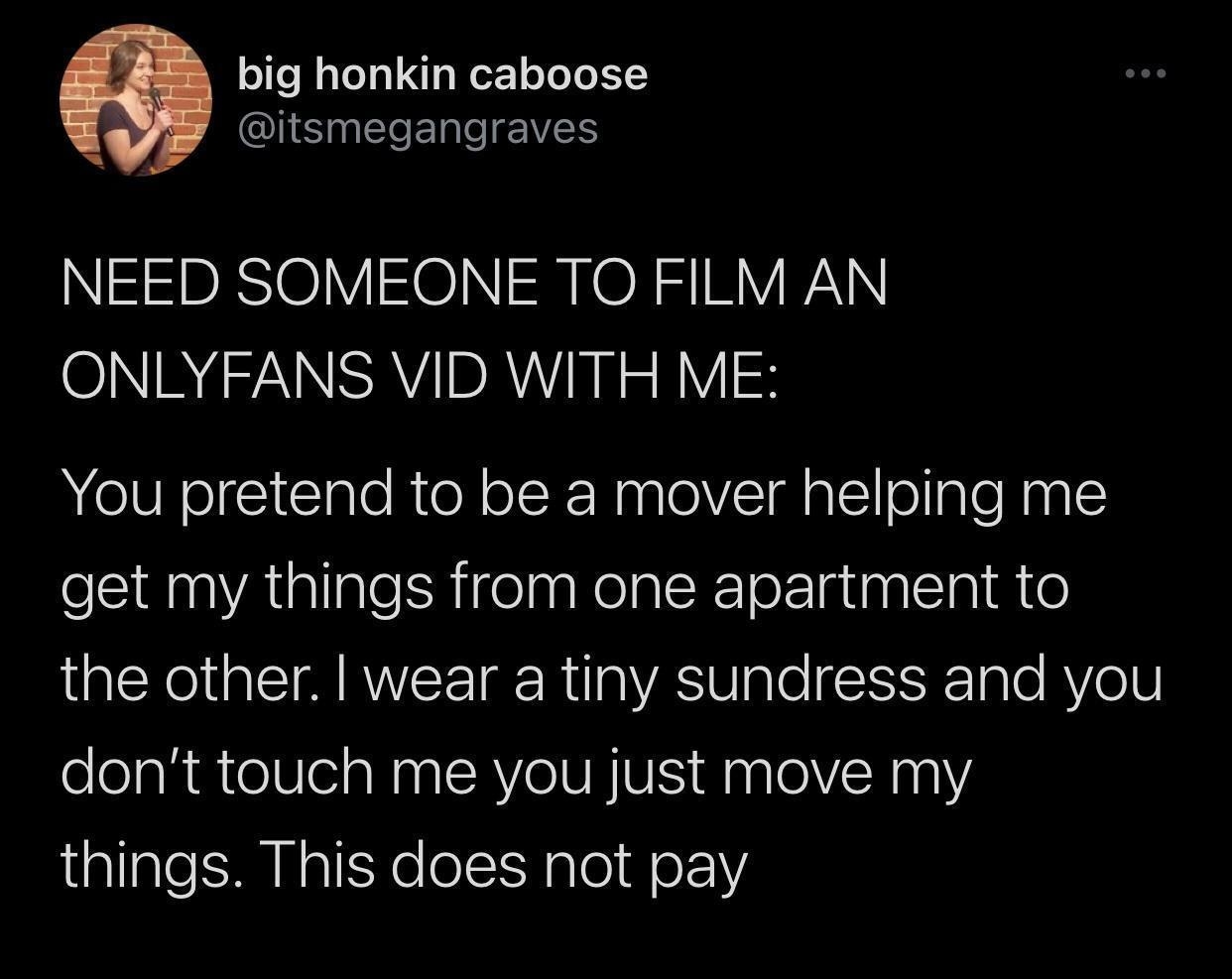 big honkin caboose
@itsmegangraves

NEED SOMEONE TO FILM AN ONLYFANS VID WITH ME:

You pretend to be a mover helping me get my things from one apartment to the other. I wear a tiny sundress and you don't touch me you just move my things. This does not pay